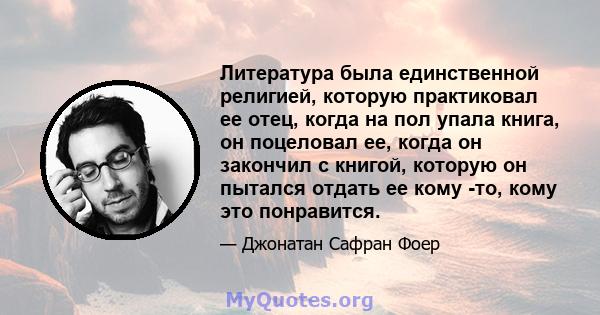 Литература была единственной религией, которую практиковал ее отец, когда на пол упала книга, он поцеловал ее, когда он закончил с книгой, которую он пытался отдать ее кому -то, кому это понравится.

— Джонатан Сафран Фоер

MyQuotes.org